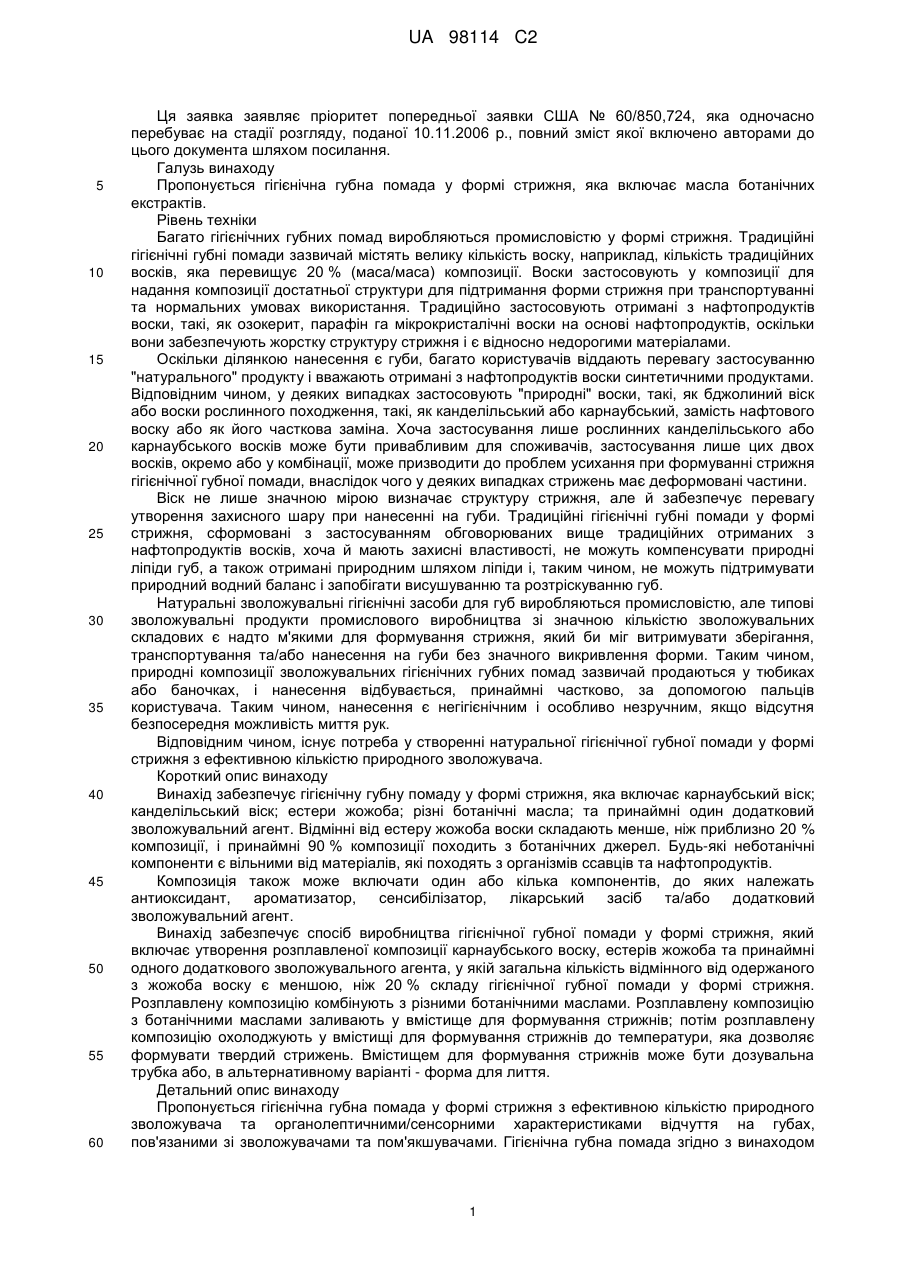 UA 98114 C2

Ця заявка заявляє пріоритет попередньої заявки США № 60/850,724, яка одночасно перебуває на стадії розгляду, поданої 10.11.2006 р., повний зміст якої включено авторами до цього документа шляхом посилання.

Галузь винаходу

5 Пропонується гігієнічна губна помада у формі стрижня, яка включає масла ботанічних екстрактів.

Рівень техніки

Багато гігієнічних губних помад виробляються промисловістю у формі стрижня. Традиційні гігієнічні губні помади зазвичай містять велику кількість воску, наприклад, кількість традиційних 10 восків, яка перевищує 20 % (маса/маса) композиції. Воски застосовують у композиції для надання композиції достатньої структури для підтримання форми стрижня при транспортуванні та нормальних умовах використання. Традиційно застосовують отримані з нафтопродуктів воски, такі, як озокерит, парафін га мікрокристалічні воски на основі нафтопродуктів, оскільки вони забезпечують жорстку структуру стрижня і є відносно недорогими матеріалами.

15 Оскільки ділянкою нанесення є губи, багато користувачів віддають перевагу застосуванню "натурального" продукту і вважають отримані з нафтопродуктів воски синтетичними продуктами. Відповідним чином, у деяких випадках застосовують "природні" воски, такі, як бджолиний віск або воски рослинного походження, такі, як канделільський або карнаубський, замість нафтового воску або як його часткова заміна. Хоча застосування лише рослинних канделільського або 20 карнаубського восків може бути привабливим для споживачів, застосування лише цих двох восків, окремо або у комбінації, може призводити до проблем усихання при формуванні стрижня гігієнічної губної помади, внаслідок чого у деяких випадках стрижень має деформовані частини.

Віск не лише значною мірою визначає структуру стрижня, але й забезпечує перевагу утворення захисного шару при нанесенні на губи. Традиційні гігієнічні губні помади у формі 25 стрижня, сформовані з застосуванням обговорюваних вище традиційних отриманих з нафтопродуктів восків, хоча й мають захисні властивості, не можуть компенсувати природні ліпіди губ, а також отримані природним шляхом ліпіди і, таким чином, не можуть підтримувати природний водний баланс і запобігати висушуванню та розтріскуванню губ.

Натуральні зволожувальні гігієнічні засоби для губ виробляються промисловістю, але типові 30 зволожувальні продукти промислового виробництва зі значною кількістю зволожувальних складових є надто м'якими для формування стрижня, який би міг витримувати зберігання, транспортування та/або нанесення на губи без значного викривлення форми. Таким чином, природні композиції зволожувальних гігієнічних губних помад зазвичай продаються у тюбиках або баночках, і нанесення відбувається, принаймні частково, за допомогою пальців 35 користувача. Таким чином, нанесення є негігієнічним і особливо незручним, якщо відсутня безпосередня можливість миття рук.

Відповідним чином, існує потреба у створенні натуральної гігієнічної губної помади у формі стрижня з ефективною кількістю природного зволожувача.

Короткий опис винаходу

40 Винахід забезпечує гігієнічну губну помаду у формі стрижня, яка включає карнаубський віск; канделільський віск; естери жожоба; різні ботанічні масла; та принаймні один додатковий зволожувальний агент. Відмінні від естеру жожоба воски складають менше, ніж приблизно 20 % композиції, і принаймні 90 % композиції походить з ботанічних джерел. Будь-які неботанічні компоненти є вільними від матеріалів, які походять з організмів ссавців та нафтопродуктів.

45 Композиція також може включати один або кілька компонентів, до яких належать антиоксидант, ароматизатор, сенсибілізатор, лікарський засіб та/або додатковий зволожувальний агент.

Винахід забезпечує спосіб виробництва гігієнічної губної помади у формі стрижня, який включає утворення розплавленої композиції карнаубського воску, естерів жожоба та принаймні 50 одного додаткового зволожувального агента, у якій загальна кількість відмінного від одержаного з жожоба воску є меншою, ніж 20 % складу гігієнічної губної помади у формі стрижня. Розплавлену композицію комбінують з різними ботанічними маслами. Розплавлену композицію з ботанічними маслами заливають у вмістище для формування стрижнів; потім розплавлену композицію охолоджують у вмістищі для формування стрижнів до температури, яка дозволяє 55 формувати твердий стрижень. Вмістищем для формування стрижнів може бути дозувальна трубка або, в альтернативному варіанті - форма для лиття.

Детальний опис винаходу

Пропонується гігієнічна губна помада у формі стрижня з ефективною кількістю природного зволожувача та органолептичними/сенсорними характеристиками відчуття на губах, 60 пов'язаними зі зволожувачами та пом'якшувачами. Гігієнічна губна помада згідно з винаходом

1